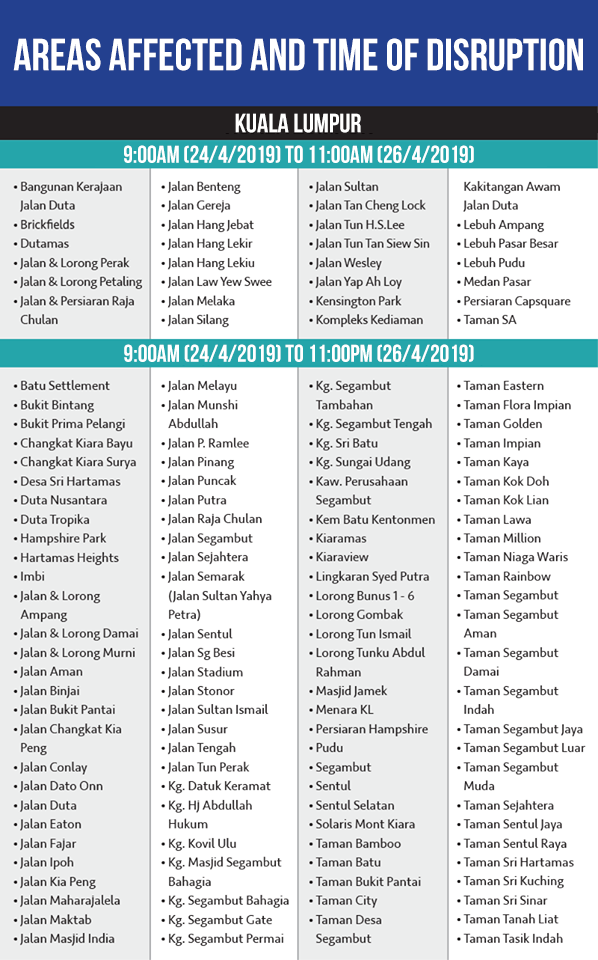 AREAS AFFECTED AND TIME OF DISRUPTION

KUALA LUMPUR

9:00AM (24/4/2019) TO 11:00AM (26/4/2019)

• Bangunan Kerajaan Jalan Duta
• Brickfields
• Dutamas
• Jalan & Lorong Perak
• Jalan & Lorong Petaling
• Jalan & Persiaran Raja Chulan

• Jalan Benteng
• Jalan Gereja
• Jalan Hang Jebat
• Jalan Hang Lekir
• Jalan Hang Lekiu
• Jalan Law Yew Swee
• Jalan Melaka
• Jalan Silang

• Jalan Sultan
• Jalan Tan Cheng Lock
• Jalan Tun H.S.Lee
• Jalan Tun Tan Siew Sin
• Jalan Wesley
• Jalan Yap Ah Loy
• Kensington Park
• Kompleks Kediaman Kakitangan Awam Jalan Duta

• Lebuh Ampang
• Lebuh Pasar Besar
• Lebuh Pudu
• Medan Pasar
• Persiaran Capsquare
• Taman SA

9:00AM (24/4/2019) TO 11:00PM (26/4/2019)

• Batu Settlement
• Bukit Bintang
• Bukit Prima Pelangi
• Changkat Kiara Bayu
• Changkat Kiara Surya
• Desa Sri Hartamas
• Duta Nusantara
• Duta Tropika
• Hampshire Park
• Hartamas Heights
• Imbi
• Jalan & Lorong Ampang
• Jalan & Lorong Damai
• Jalan & Lorong Murni
• Jalan Aman
• Jalan Binjai
• Jalan Bukit Pantai
• Jalan Changkat Kia Peng
• Jalan Conlay
• Jalan Dato Onn
• Jalan Duta
• Jalan Eaton
• Jalan Fajar
• Jalan Ipoh
• Jalan Kia Peng
• Jalan Maharajalela
• Jalan Maktab
• Jalan Masjid India

• Jalan Melayu
• Jalan Munshi Abdullah
• Jalan P. Ramlee
• Jalan Pinang
• Jalan Puncak
• Jalan Putra
• Jalan Raja Chulan
• Jalan Segambut
• Jalan Sejahtera
• Jalan Semarak (Jalan Sultan Yahya Petra)
• Jalan Sentul
• Jalan Sg Besi
• Jalan Stadium
• Jalan Stonor
• Jalan Sultan Ismail
• Jalan Susur
• Jalan Tengah
• Jalan Tun Perak
• Kg. Datuk Keramat
• Kg. HJ Abdullah Hukum
• Kg. Kovil Ulu
• Kg. Masjid Segambut Bahagia
• Kg. Segambut Bahagia
• Kg. Segambut Gate
• Kg. Segambut Permai

• Kg. Segambut Tambahan
• Kg. Segambut Tengah
• Kg. Sri Batu
• Kg. Sungai Udang
• Kaw. Perusahaan Segambut
• Kem Batu Kentonmen
• Kiaramas
• Kiaraview
• Lingkaran Syed Putra
• Lorong Bunus 1 - 6
• Lorong Gombak
• Lorong Tun Ismail
• Lorong Tunku Abdul Rahman
• Masjid Jamek
• Menara KL
• Persiaran Hampshire
• Pudu
• Segambut
• Sentul
• Sentul Selatan
• Solaris Mont Kiara
• Taman Bamboo
• Taman Batu
• Taman Bukit Pantai
• Taman City
• Taman Desa Segambut

• Taman Eastern
• Taman Flora Impian
• Taman Golden
• Taman Impian
• Taman Kaya
• Taman Kok Doh
• Taman Kok Lian
• Taman Lawa
• Taman Million
• Taman Niaga Waris
• Taman Rainbow
• Taman Segambut
• Taman Segambut Aman
• Taman Segambut Damai
• Taman Segambut Indah
• Taman Segambut Jaya
• Taman Segambut Luar
• Taman Segambut Muda
• Taman Sejahtera
• Taman Sentul Jaya
• Taman Sentul Raya
• Taman Sri Hartamas
• Taman Sri Kuching
• Taman Sri Sinar
• Taman Tanah Liat
• Taman Tasik Indah